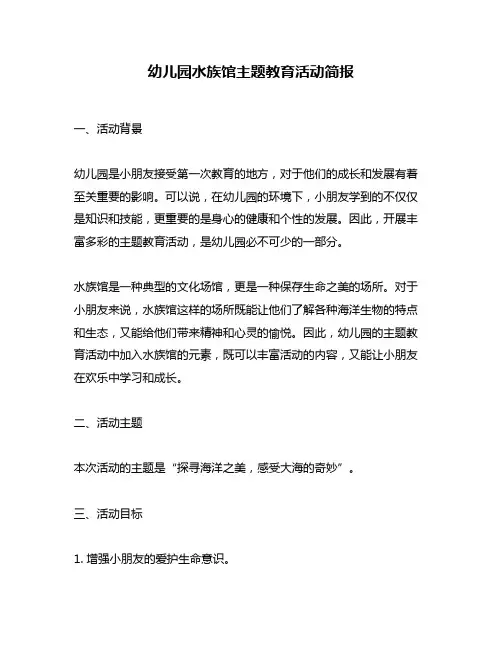 幼儿园水族馆主题教育活动简报

一、活动背景

幼儿园是小朋友接受第一次教育的地方，对于他们的成长和发展有着至关重要的影响。可以说，在幼儿园的环境下，小朋友学到的不仅仅是知识和技能，更重要的是身心的健康和个性的发展。因此，开展丰富多彩的主题教育活动，是幼儿园必不可少的一部分。

水族馆是一种典型的文化场馆，更是一种保存生命之美的场所。对于小朋友来说，水族馆这样的场所既能让他们了解各种海洋生物的特点和生态，又能给他们带来精神和心灵的愉悦。因此，幼儿园的主题教育活动中加入水族馆的元素，既可以丰富活动的内容，又能让小朋友在欢乐中学习和成长。

二、活动主题

本次活动的主题是“探寻海洋之美，感受大海的奇妙”。

三、活动目标

1. 增强小朋友的爱护生命意识。